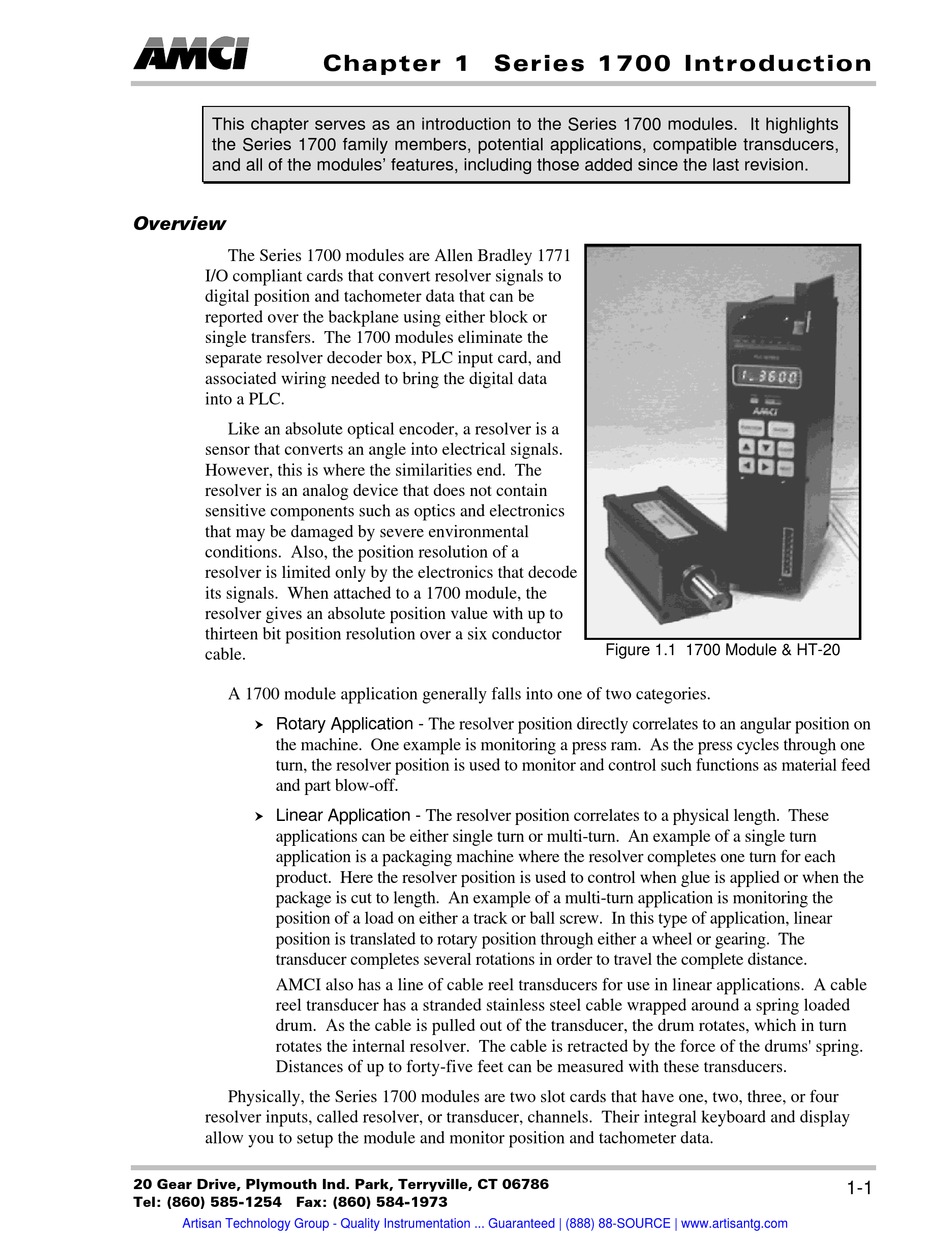 AMCI

Chapter 1 Series 1700 Introduction

This chapter serves as an introduction to the Series 1700 modules. It highlights the Series 1700 family members, potential applications, compatible transducers, and all of the modules' features, including those added since the last revision.

Overview

The Series 1700 modules are Allen Bradley 1771 I/O compliant cards that convert resolver signals to digital position and tachometer data that can be reported over the backplane using either block or single transfers. The 1700 modules eliminate the separate resolver decoder box, PLC input card, and associated wiring needed to bring the digital data into a PLC.

Like an absolute optical encoder, a resolver is a sensor that converts an angle into electrical signals. However, this is where the similarities end. The resolver is an analog device that does not contain sensitive components such as optics and electronics that may be damaged by severe environmental conditions. Also, the position resolution of a resolver is limited only by the electronics that decode its signals. When attached to a 1700 module, the resolver gives an absolute position value with up to thirteen bit position resolution over a six conductor cable.

1.3600

AMCI

Figure 1.1 1700 Module & HT-20

A 1700 module application generally falls into one of two categories.

➤ Rotary Application - The resolver position directly correlates to an angular position on the machine. One example is monitoring a press ram. As the press cycles through one turn, the resolver position is used to monitor and control such functions as material feed and part blow-off.

➤ Linear Application - The resolver position correlates to a physical length. These applications can be either single turn or multi-turn. An example of a single turn application is a packaging machine where the resolver completes one turn for each product. Here the resolver position is used to control when glue is applied or when the package is cut to length. An example of a multi-turn application is monitoring the position of a load on either a track or ball screw. In this type of application, linear position is translated to rotary position through either a wheel or gearing. The transducer completes several rotations in order to travel the complete distance.

AMCI also has a line of cable reel transducers for use in linear applications. A cable reel transducer has a stranded stainless steel cable wrapped around a spring loaded drum. As the cable is pulled out of the transducer, the drum rotates, which in turn rotates the internal resolver. The cable is retracted by the force of the drums' spring. Distances of up to forty-five feet can be measured with these transducers.

Physically, the Series 1700 modules are two slot cards that have one, two, three, or four resolver inputs, called resolver, or transducer, channels. Their integral keyboard and display allow you to setup the module and monitor position and tachometer data.

20 Gear Drive, Plymouth Ind. Park, Terryville, CT 06786
Tel: (860) 585-1254 Fax: (860) 584-1973

1-1

Artisan Technology Group - Quality Instrumentation ... Guaranteed | (888) 88-SOURCE | www.artisantg.com